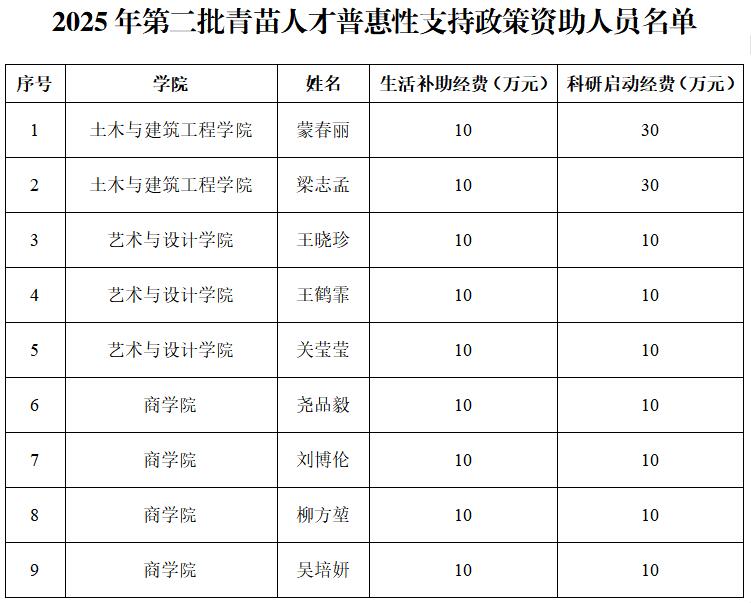 2025年第二批青苗人才普惠性支持政策资助人员名单

| 序号 | 学院 | 姓名 | 生活补助经费（万元） | 科研启动经费（万元） |
|---|---|---|---|---|
| 1 | 土木与建筑工程学院 | 蒙春丽 | 10 | 30 |
| 2 | 土木与建筑工程学院 | 梁志孟 | 10 | 30 |
| 3 | 艺术与设计学院 | 王晓珍 | 10 | 10 |
| 4 | 艺术与设计学院 | 王鹤霏 | 10 | 10 |
| 5 | 艺术与设计学院 | 关莹莹 | 10 | 10 |
| 6 | 商学院 | 尧品毅 | 10 | 10 |
| 7 | 商学院 | 刘博伦 | 10 | 10 |
| 8 | 商学院 | 柳方堃 | 10 | 10 |
| 9 | 商学院 | 吴培妍 | 10 | 10 |